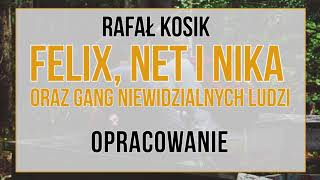 RAFAŁ KOSIK

FELIX, NET I NIKA

ORAZ GANG NIEWIDZIALNYCH LUDZI

OPRACOWANIE